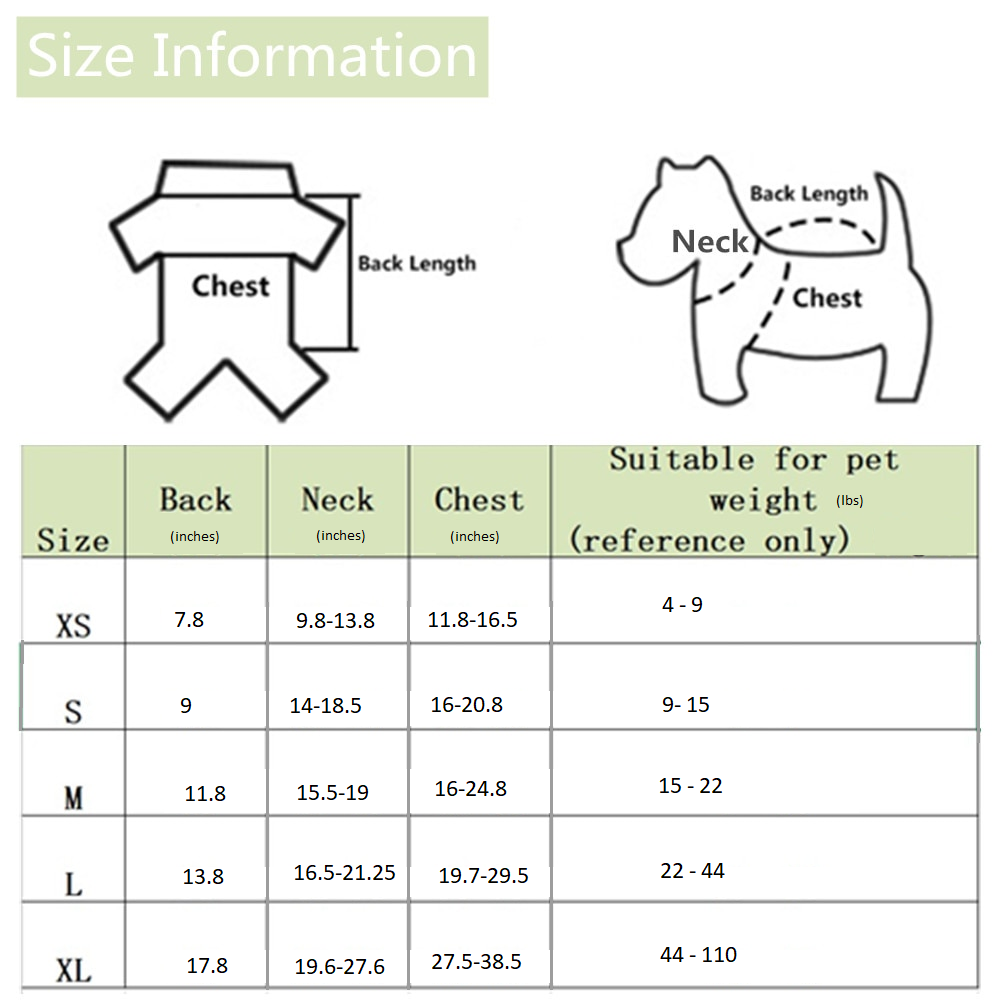 Size Information

Chest

Back Length

Back Length

Neck

Chest

| Size | Back (inches) | Neck (inches) | Chest (inches) | Suitable for pet weight (lbs) (reference only) |
|---|---|---|---|---|
| XS | 7.8 | 9.8-13.8 | 11.8-16.5 | 4 - 9 |
| S | 9 | 14-18.5 | 16-20.8 | 9- 15 |
| M | 11.8 | 15.5-19 | 16-24.8 | 15 - 22 |
| L | 13.8 | 16.5-21.25 | 19.7-29.5 | 22 - 44 |
| XL | 17.8 | 19.6-27.6 | 27.5-38.5 | 44 - 110 |